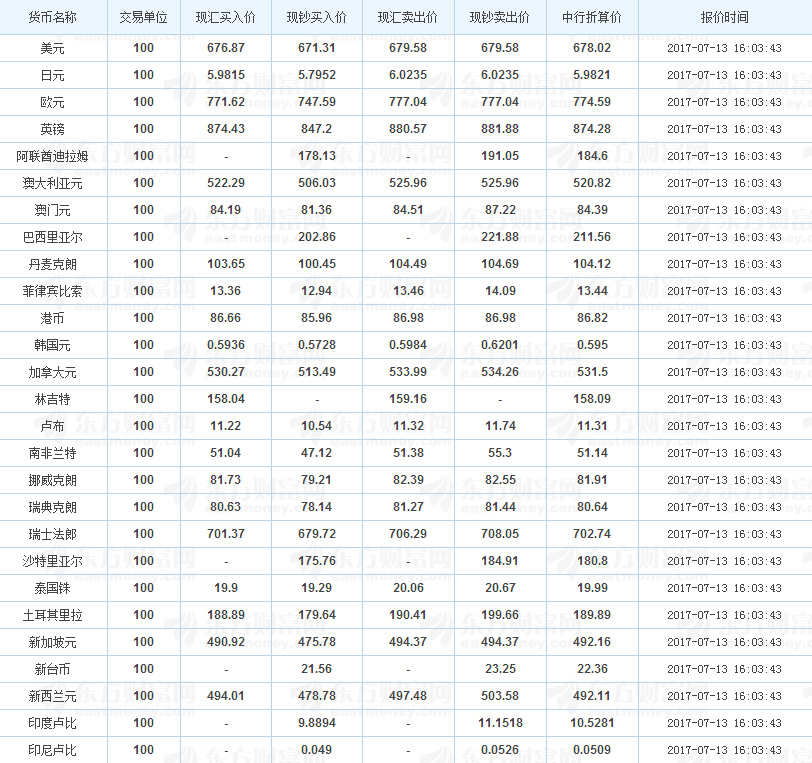 | 货币名称 | 交易单位 | 现汇买入价 | 现钞买入价 | 现汇卖出价 | 现钞卖出价 | 中行折算价 | 报价时间 |
|---|---|---|---|---|---|---|---|
| 美元 | 100 | 676.87 | 671.31 | 679.58 | 679.58 | 678.02 | 2017-07-13 16:03:43 |
| 日元 | 100 | 5.9815 | 5.7952 | 6.0235 | 6.0235 | 5.9821 | 2017-07-13 16:03:43 |
| 欧元 | 100 | 771.62 | 747.59 | 777.04 | 777.04 | 774.59 | 2017-07-13 16:03:43 |
| 英镑 | 100 | 874.43 | 847.2 | 880.57 | 881.88 | 874.28 | 2017-07-13 16:03:43 |
| 阿联酋迪拉姆 | 100 | - | 178.13 | - | 191.05 | 184.6 | 2017-07-13 16:03:43 |
| 澳大利亚元 | 100 | 522.29 | 506.03 | 525.96 | 525.96 | 520.82 | 2017-07-13 16:03:43 |
| 澳门元 | 100 | 84.19 | 81.36 | 84.51 | 87.22 | 84.39 | 2017-07-13 16:03:43 |
| 巴西里亚尔 | 100 | - | 202.86 | - | 221.88 | 211.56 | 2017-07-13 16:03:43 |
| 丹麦克朗 | 100 | 103.65 | 100.45 | 104.49 | 104.69 | 104.12 | 2017-07-13 16:03:43 |
| 菲律宾比索 | 100 | 13.36 | 12.94 | 13.46 | 14.09 | 13.44 | 2017-07-13 16:03:43 |
| 港币 | 100 | 86.66 | 85.96 | 86.98 | 86.98 | 86.82 | 2017-07-13 16:03:43 |
| 韩国元 | 100 | 0.5936 | 0.5728 | 0.5984 | 0.6201 | 0.595 | 2017-07-13 16:03:43 |
| 加拿大元 | 100 | 530.27 | 513.49 | 533.99 | 534.26 | 531.5 | 2017-07-13 16:03:43 |
| 林吉特 | 100 | 158.04 | - | 159.16 | - | 158.09 | 2017-07-13 16:03:43 |
| 卢布 | 100 | 11.22 | 10.54 | 11.32 | 11.74 | 11.31 | 2017-07-13 16:03:43 |
| 南非兰特 | 100 | 51.04 | 47.12 | 51.38 | 55.3 | 51.14 | 2017-07-13 16:03:43 |
| 挪威克朗 | 100 | 81.73 | 79.21 | 82.39 | 82.55 | 81.91 | 2017-07-13 16:03:43 |
| 瑞典克朗 | 100 | 80.63 | 78.14 | 81.27 | 81.44 | 80.64 | 2017-07-13 16:03:43 |
| 瑞士法郎 | 100 | 701.37 | 679.72 | 706.29 | 708.05 | 702.74 | 2017-07-13 16:03:43 |
| 沙特里亚尔 | 100 | - | 175.76 | - | 184.91 | 180.8 | 2017-07-13 16:03:43 |
| 泰国铢 | 100 | 19.9 | 19.29 | 20.06 | 20.67 | 19.99 | 2017-07-13 16:03:43 |
| 土耳其里拉 | 100 | 188.89 | 179.64 | 190.41 | 199.66 | 189.89 | 2017-07-13 16:03:43 |
| 新加坡元 | 100 | 490.92 | 475.78 | 494.37 | 494.37 | 492.16 | 2017-07-13 16:03:43 |
| 新台币 | 100 | - | 21.56 | - | 23.25 | 22.36 | 2017-07-13 16:03:43 |
| 新西兰元 | 100 | 494.01 | 478.78 | 497.48 | 503.58 | 492.11 | 2017-07-13 16:03:43 |
| 印度卢比 | 100 | - | 9.8894 | - | 11.1518 | 10.5281 | 2017-07-13 16:03:43 |
| 印尼卢比 | 100 | - | 0.049 | - | 0.0526 | 0.0509 | 2017-07-13 16:03:43 |

东方财富网 eastmoney.com